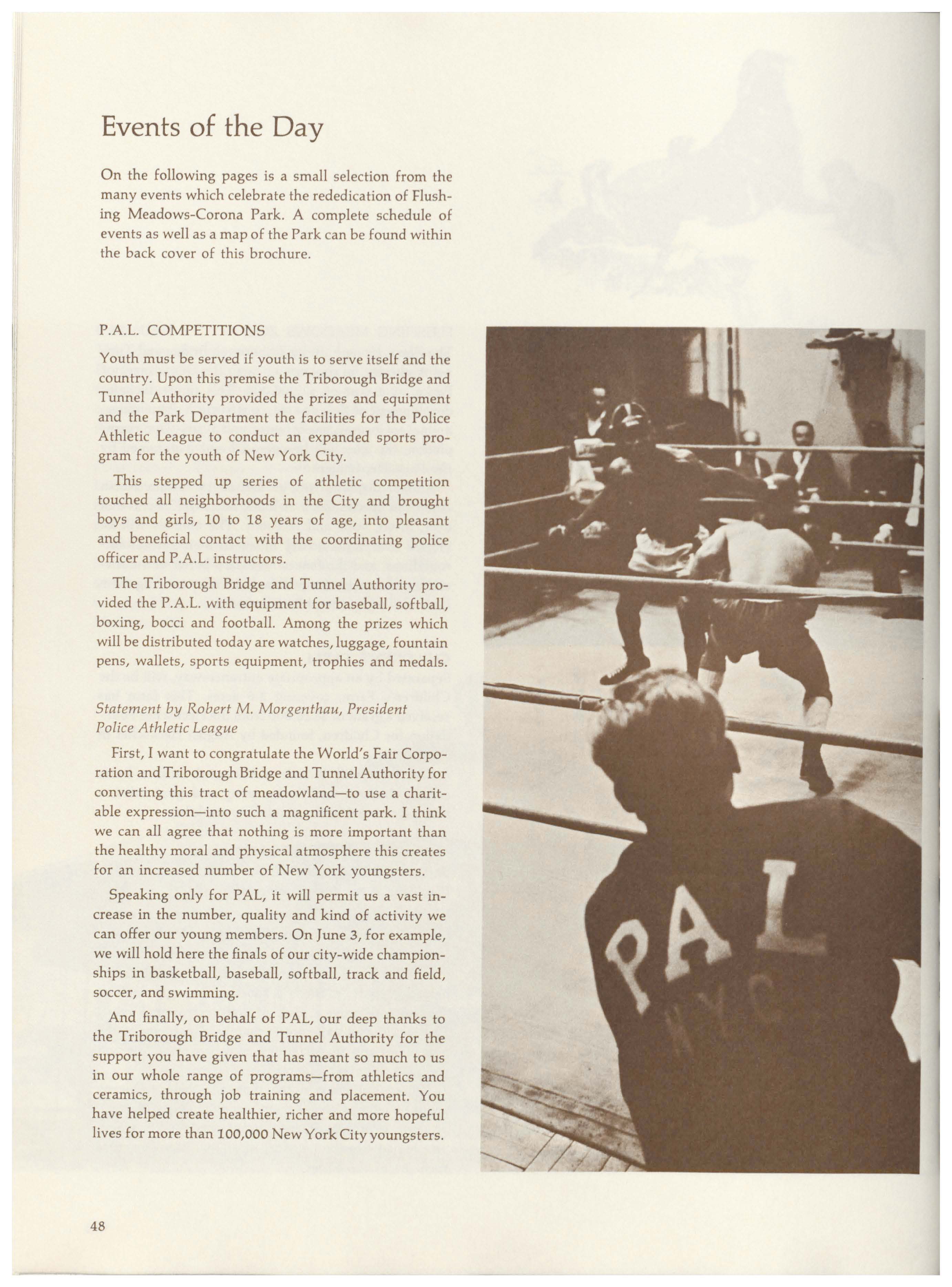 Events of the Day

On the following pages is a small selection from the many events which celebrate the rededication of Flushing Meadows-Corona Park. A complete schedule of events as well as a map of the Park can be found within the back cover of this brochure.

P.A.L. COMPETITIONS

Youth must be served if youth is to serve itself and the country. Upon this premise the Triborough Bridge and Tunnel Authority provided the prizes and equipment and the Park Department the facilities for the Police Athletic League to conduct an expanded sports program for the youth of New York City.

This stepped up series of athletic competition touched all neighborhoods in the City and brought boys and girls, 10 to 18 years of age, into pleasant and beneficial contact with the coordinating police officer and P.A.L. instructors.

The Triborough Bridge and Tunnel Authority provided the P.A.L. with equipment for baseball, softball, boxing, bocci and football. Among the prizes which will be distributed today are watches, luggage, fountain pens, wallets, sports equipment, trophies and medals.

Statement by Robert M. Morgenthau, President
Police Athletic League

First, I want to congratulate the World's Fair Corporation and Triborough Bridge and Tunnel Authority for converting this tract of meadowland—to use a charitable expression—into such a magnificent park. I think we can all agree that nothing is more important than the healthy moral and physical atmosphere this creates for an increased number of New York youngsters.

Speaking only for PAL, it will permit us a vast increase in the number, quality and kind of activity we can offer our young members. On June 3, for example, we will hold here the finals of our city-wide championships in basketball, baseball, softball, track and field, soccer, and swimming.

And finally, on behalf of PAL, our deep thanks to the Triborough Bridge and Tunnel Authority for the support you have given that has meant so much to us in our whole range of programs—from athletics and ceramics, through job training and placement. You have helped create healthier, richer and more hopeful lives for more than 100,000 New York City youngsters.

PAL
NYC

48